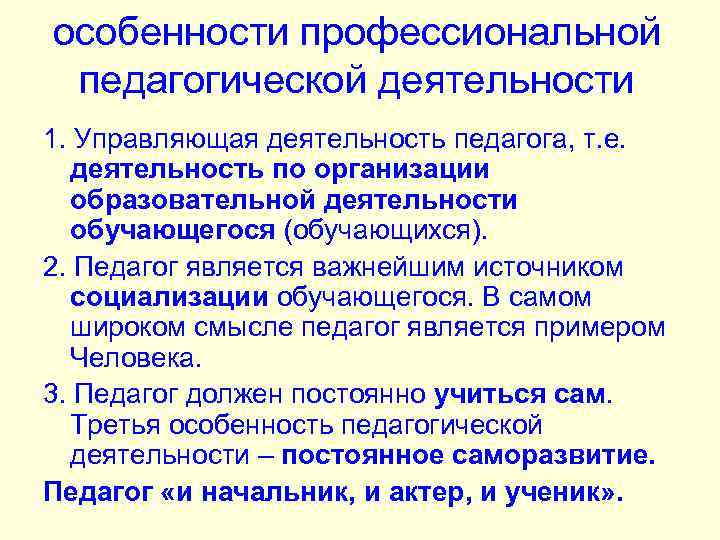 особенности профессиональной педагогической деятельности

1. Управляющая деятельность педагога, т.е. деятельность по организации образовательной деятельности обучающегося (обучающихся).

2. Педагог является важнейшим источником социализации обучающегося. В самом широком смысле педагог является примером Человека.

3. Педагог должен постоянно учиться сам. Третья особенность педагогической деятельности – постоянное саморазвитие.

Педагог «и начальник, и актер, и ученик».